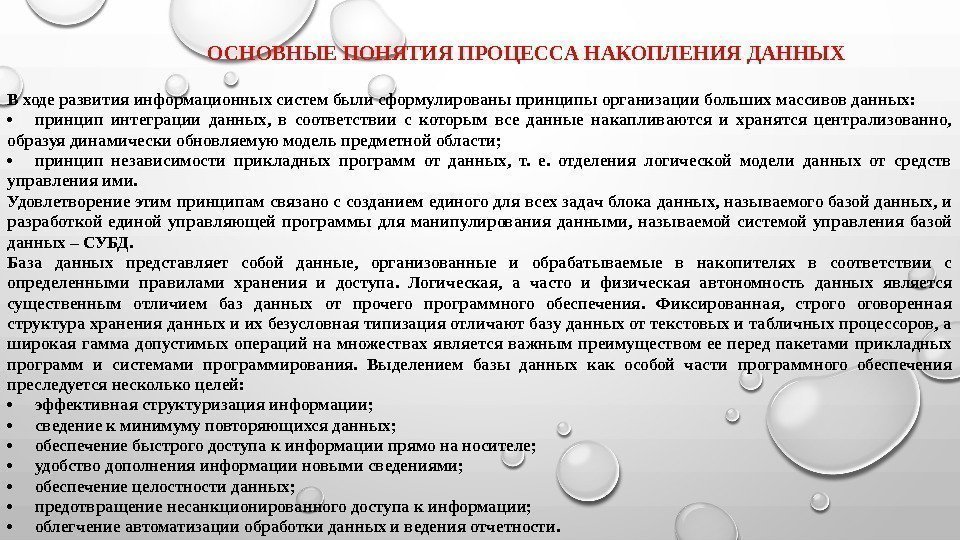 ОСНОВНЫЕ ПОНЯТИЯ ПРОЦЕССА НАКОПЛЕНИЯ ДАННЫХ

В ходе развития информационных систем были сформулированы принципы организации больших массивов данных:
• принцип интеграции данных, в соответствии с которым все данные накапливаются и хранятся централизованно, образуя динамически обновляемую модель предметной области;
• принцип независимости прикладных программ от данных, т. е. отделения логической модели данных от средств управления ими.
Удовлетворение этим принципам связано с созданием единого для всех задач блока данных, называемого базой данных, и разработкой единой управляющей программы для манипулирования данными, называемой системой управления базой данных – СУБД.
База данных представляет собой данные, организованные и обрабатываемые в накопителях в соответствии с определенными правилами хранения и доступа. Логическая, а часто и физическая автономность данных является существенным отличием баз данных от прочего программного обеспечения. Фиксированная, строго оговоренная структура хранения данных и их безусловная типизация отличают базу данных от текстовых и табличных процессоров, а широкая гамма допустимых операций на множествах является важным преимуществом ее перед пакетами прикладных программ и системами программирования. Выделением базы данных как особой части программного обеспечения преследуется несколько целей:
• эффективная структуризация информации;
• сведение к минимуму повторяющихся данных;
• обеспечение быстрого доступа к информации прямо на носителе;
• удобство дополнения информации новыми сведениями;
• обеспечение целостности данных;
• предотвращение несанкционированного доступа к информации;
• облегчение автоматизации обработки данных и ведения отчетности.